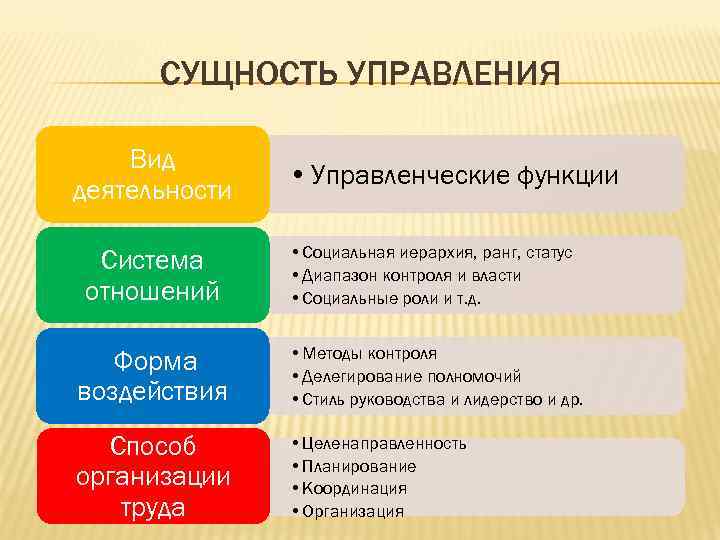 СУЩНОСТЬ УПРАВЛЕНИЯ

Вид деятельности

• Управленческие функции

Система отношений

• Социальная иерархия, ранг, статус
• Диапазон контроля и власти
• Социальные роли и т.д.

Форма воздействия

• Методы контроля
• Делегирование полномочий
• Стиль руководства и лидерство и др.

Способ организации труда

• Целенаправленность
• Планирование
• Координация
• Организация